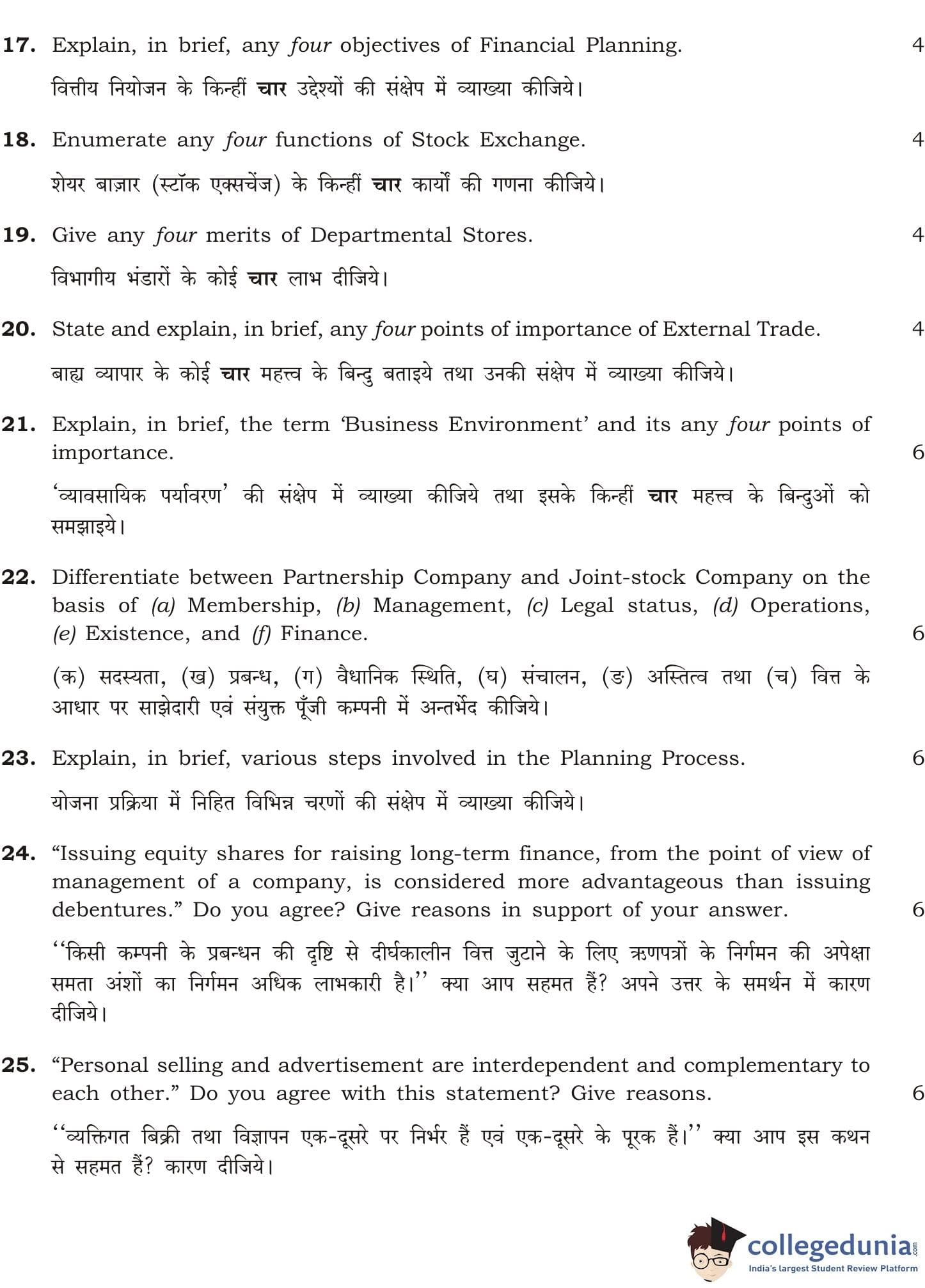 17. Explain, in brief, any four objectives of Financial Planning. 4

वित्तीय नियोजन के किन्हीं चार उद्देश्यों की संक्षेप में व्याख्या कीजिये।

18. Enumerate any four functions of Stock Exchange. 4

शेयर बाज़ार (स्टॉक एक्सचेंज) के किन्हीं चार कार्यों की गणना कीजिये।

19. Give any four merits of Departmental Stores. 4

विभागीय भंडारों के कोई चार लाभ दीजिये।

20. State and explain, in brief, any four points of importance of External Trade. 4

बाह्य व्यापार के कोई चार महत्त्व के बिन्दु बताइये तथा उनकी संक्षेप में व्याख्या कीजिये।

21. Explain, in brief, the term 'Business Environment' and its any four points of importance. 6

'व्यावसायिक पर्यावरण' की संक्षेप में व्याख्या कीजिये तथा इसके किन्हीं चार महत्त्व के बिन्दुओं को समझाइये।

22. Differentiate between Partnership Company and Joint-stock Company on the basis of (a) Membership, (b) Management, (c) Legal status, (d) Operations, (e) Existence, and (f) Finance. 6

(क) सदस्यता, (ख) प्रबन्ध, (ग) वैधानिक स्थिति, (घ) संचालन, (ङ) अस्तित्व तथा (च) वित्त के आधार पर साझेदारी एवं संयुक्त पूँजी कम्पनी में अन्तर्भेद कीजिये।

23. Explain, in brief, various steps involved in the Planning Process. 6

योजना प्रक्रिया में निहित विभिन्न चरणों की संक्षेप में व्याख्या कीजिये।

24. "Issuing equity shares for raising long-term finance, from the point of view of management of a company, is considered more advantageous than issuing debentures." Do you agree? Give reasons in support of your answer. 6

''किसी कम्पनी के प्रबन्धन की दृष्टि से दीर्घकालीन वित्त जुटाने के लिए ऋणपत्रों के निर्गमन की अपेक्षा समता अंशों का निर्गमन अधिक लाभकारी है।'' क्या आप सहमत हैं? अपने उत्तर के समर्थन में कारण दीजिये।

25. "Personal selling and advertisement are interdependent and complementary to each other." Do you agree with this statement? Give reasons. 6

''व्यक्तिगत बिक्री तथा विज्ञापन एक-दूसरे पर निर्भर हैं एवं एक-दूसरे के पूरक हैं।'' क्या आप इस कथन से सहमत हैं? कारण दीजिये।

collegedunia.com
India's largest Student Review Platform